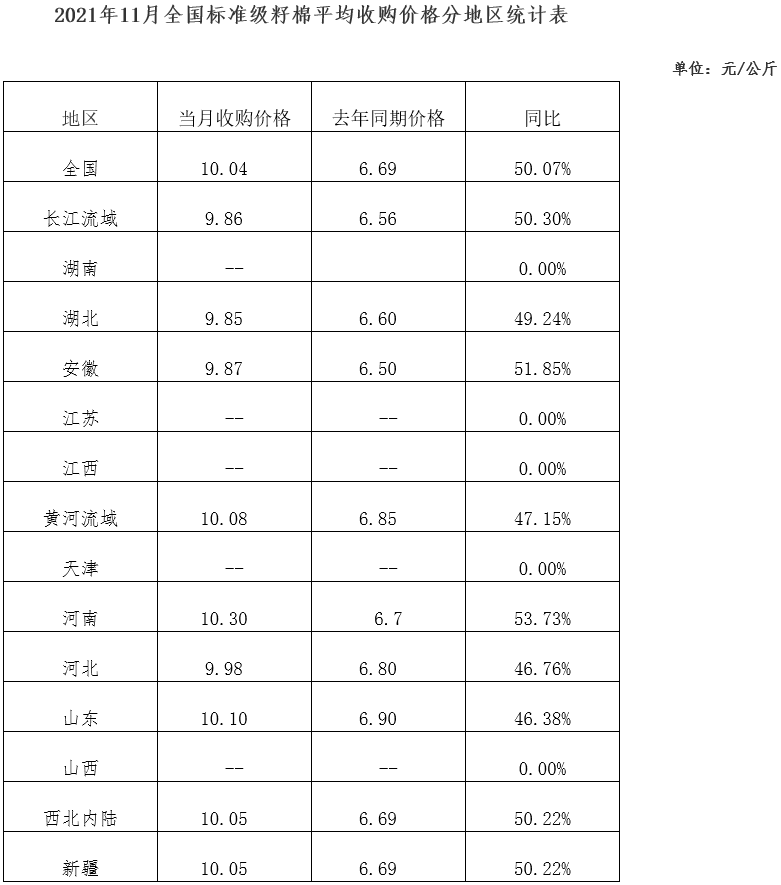 2021年11月全国标准级籽棉平均收购价格分地区统计表

单位：元/公斤

| 地区 | 当月收购价格 | 去年同期价格 | 同比 |
|---|---|---|---|
| 全国 | 10.04 | 6.69 | 50.07% |
| 长江流域 | 9.86 | 6.56 | 50.30% |
| 湖南 | -- |  | 0.00% |
| 湖北 | 9.85 | 6.60 | 49.24% |
| 安徽 | 9.87 | 6.50 | 51.85% |
| 江苏 | -- | -- | 0.00% |
| 江西 | -- | -- | 0.00% |
| 黄河流域 | 10.08 | 6.85 | 47.15% |
| 天津 | -- | -- | 0.00% |
| 河南 | 10.30 | 6.7 | 53.73% |
| 河北 | 9.98 | 6.80 | 46.76% |
| 山东 | 10.10 | 6.90 | 46.38% |
| 山西 | -- | -- | 0.00% |
| 西北内陆 | 10.05 | 6.69 | 50.22% |
| 新疆 | 10.05 | 6.69 | 50.22% |